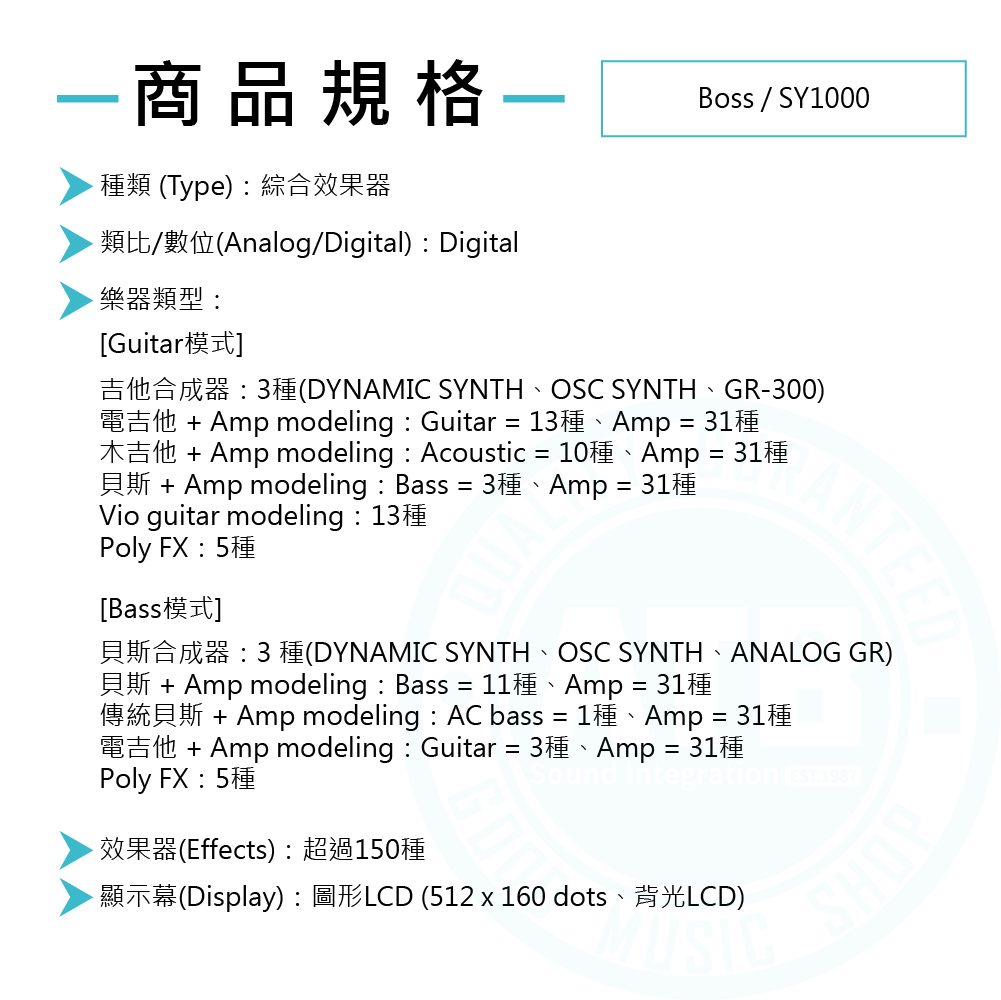 商品規格

Boss / SY1000

種類 (Type)：綜合效果器

類比/數位(Analog/Digital)：Digital

樂器類型：

[Guitar模式]

吉他合成器：3種(DYNAMIC SYNTH、OSC SYNTH、GR-300)
電吉他 + Amp modeling：Guitar = 13種、Amp = 31種
木吉他 + Amp modeling：Acoustic = 10種、Amp = 31種
貝斯 + Amp modeling：Bass = 3種、Amp = 31種
Vio guitar modeling：13種
Poly FX：5種

[Bass模式]

貝斯合成器：3 種(DYNAMIC SYNTH、OSC SYNTH、ANALOG GR)
貝斯 + Amp modeling：Bass = 11種、Amp = 31種
傳統貝斯 + Amp modeling：AC bass = 1種、Amp = 31種
電吉他 + Amp modeling：Guitar = 3種、Amp = 31種
Poly FX：5種

效果器(Effects)：超過150種

顯示幕(Display)：圖形LCD (512 x 160 dots、背光LCD)

QUALITY GUARANTEED Sound Integration GOOD MUSIC SHOP